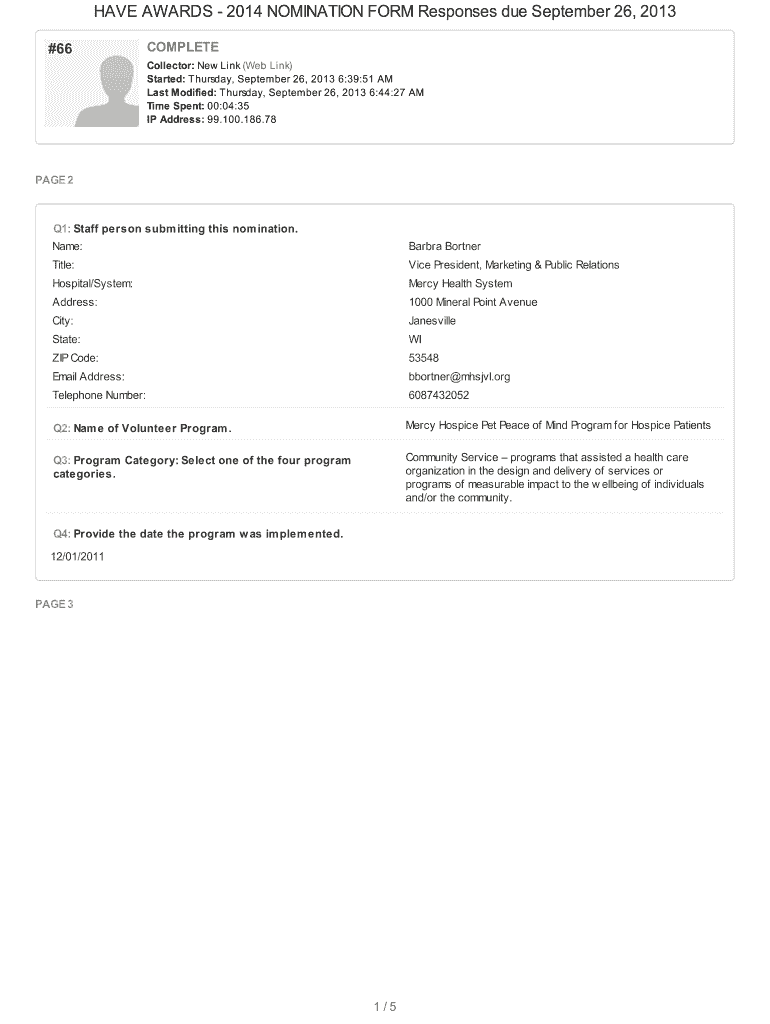 HAVE AWARDS - 2014 NOMINATION FORM Responses due September 26, 2013

#66

COMPLETE

Collector: New Link (Web Link)
Started: Thursday, September 26, 2013 6:39:51 AM
Last Modified: Thursday, September 26, 2013 6:44:27 AM
Time Spent: 00:04:35
IP Address: 99.100.186.78

PAGE 2

Q1: Staff person submitting this nomination.

| | |
|---|---|
| Name: | Barbra Bortner |
| Title: | Vice President, Marketing & Public Relations |
| Hospital/System: | Mercy Health System |
| Address: | 1000 Mineral Point Avenue |
| City: | Janesville |
| State: | WI |
| ZIP Code: | 53548 |
| Email Address: | bbortner@mhsjvl.org |
| Telephone Number: | 6087432052 |

Q2: Name of Volunteer Program.

Mercy Hospice Pet Peace of Mind Program for Hospice Patients

Q3: Program Category: Select one of the four program categories.

Community Service – programs that assisted a health care organization in the design and delivery of services or programs of measurable impact to the wellbeing of individuals and/or the community.

Q4: Provide the date the program was implemented.

12/01/2011

PAGE 3

1 / 5